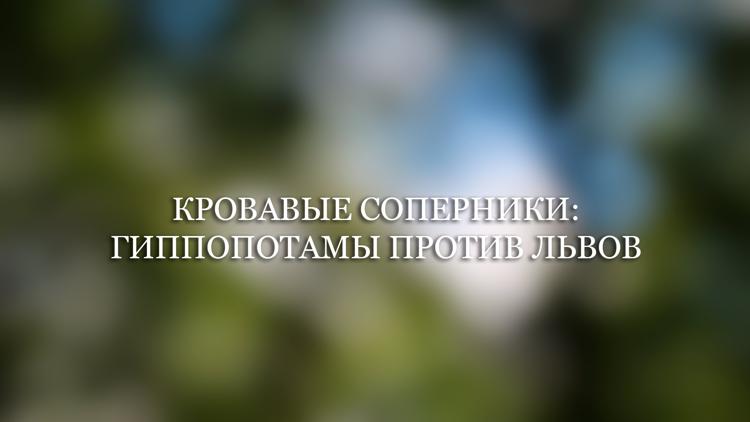 КРОВАВЫЕ СОПЕРНИКИ:
ГИППОПОТАМЫ ПРОТИВ ЛЬВОВ